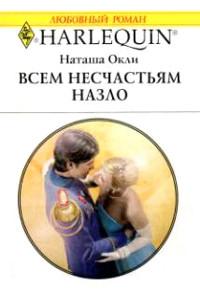 ЛЮБОВНЫЙ РОМАН

HARLEQUIN®

Наташа Окли

ВСЕМ НЕСЧАСТЬЯМ НАЗЛО